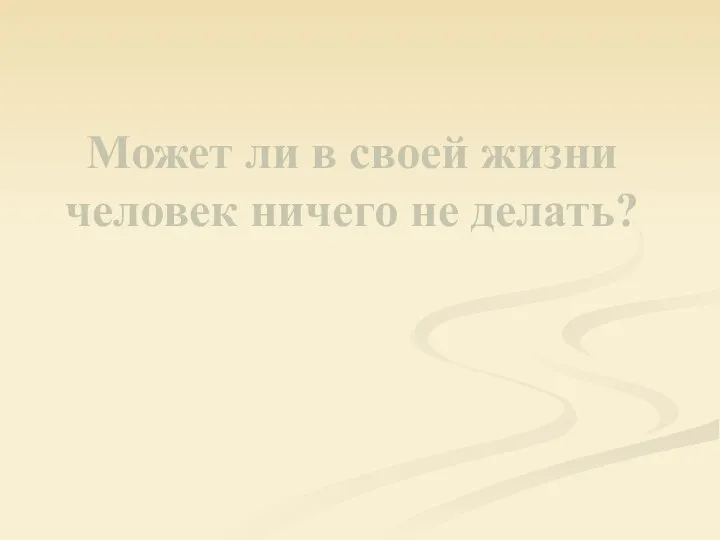 Может ли в своей жизни человек ничего не делать?